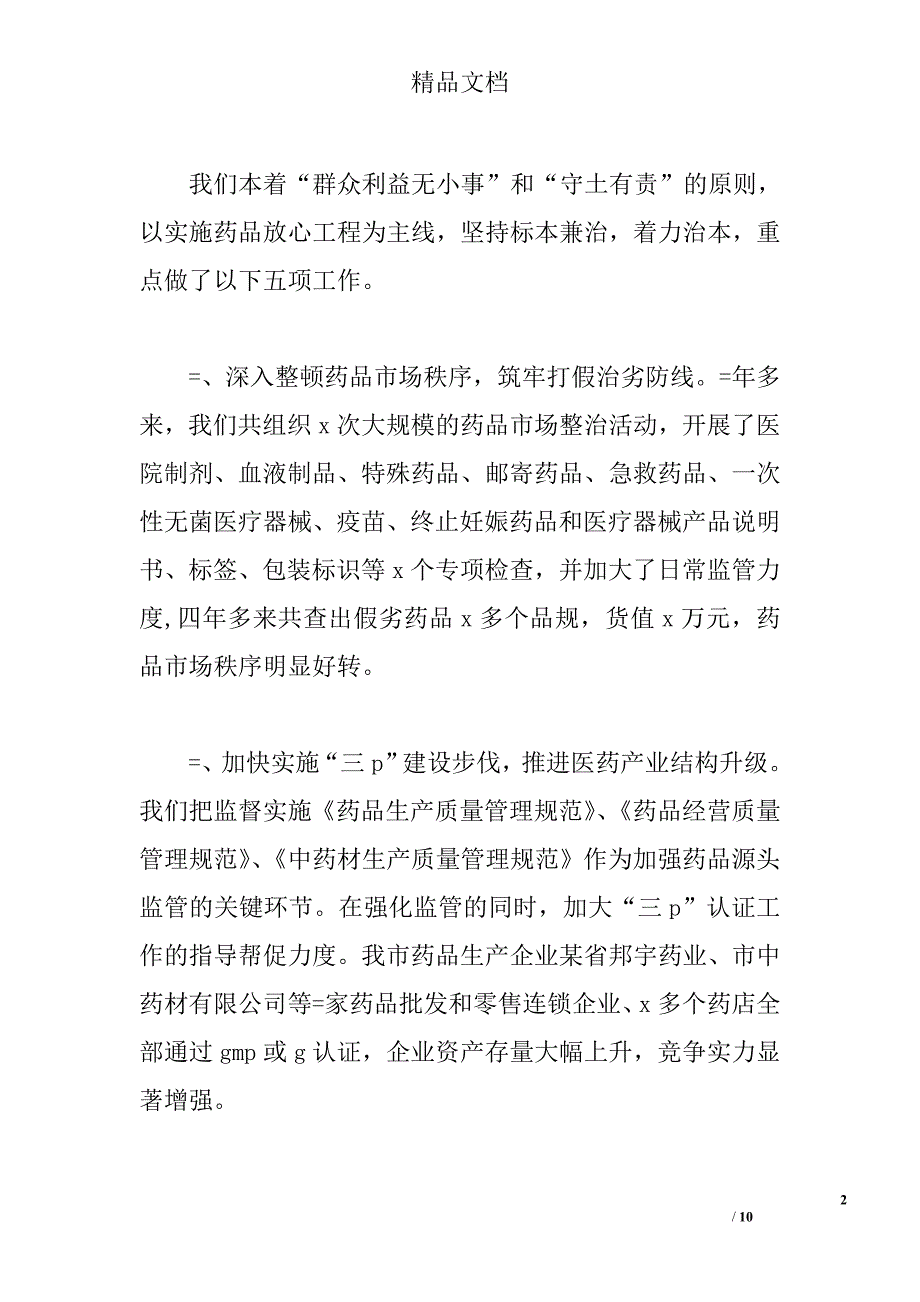 精品文档

我们本着“群众利益无小事”和“守土有责”的原则，以实施药品放心工程为主线，坚持标本兼治，着力治本，重点做了以下五项工作。

=、深入整顿药品市场秩序，筑牢打假治劣防线。=年多来，我们共组织 x 次大规模的药品市场整治活动，开展了医院制剂、血液制品、特殊药品、邮寄药品、急救药品、一次性无菌医疗器械、疫苗、终止妊娠药品和医疗器械产品说明书、标签、包装标识等 x 个专项检查，并加大了日常监管力度，四年多来共查出假劣药品 x 多个品规，货值 x 万元，药品市场秩序明显好转。

=、加快实施“三 p”建设步伐，推进医药产业结构升级。我们把监督实施《药品生产质量管理规范》、《药品经营质量管理规范》、《中药材生产质量管理规范》作为加强药品源头监管的关键环节。在强化监管的同时，加大“三 p”认证工作的指导帮促力度。我市药品生产企业某省邦宇药业、市中药材有限公司等=家药品批发和零售连锁企业、x 多个药店全部通过 gmp 或 g 认证，企业资产存量大幅上升，竞争实力显著增强。

2

/ 10